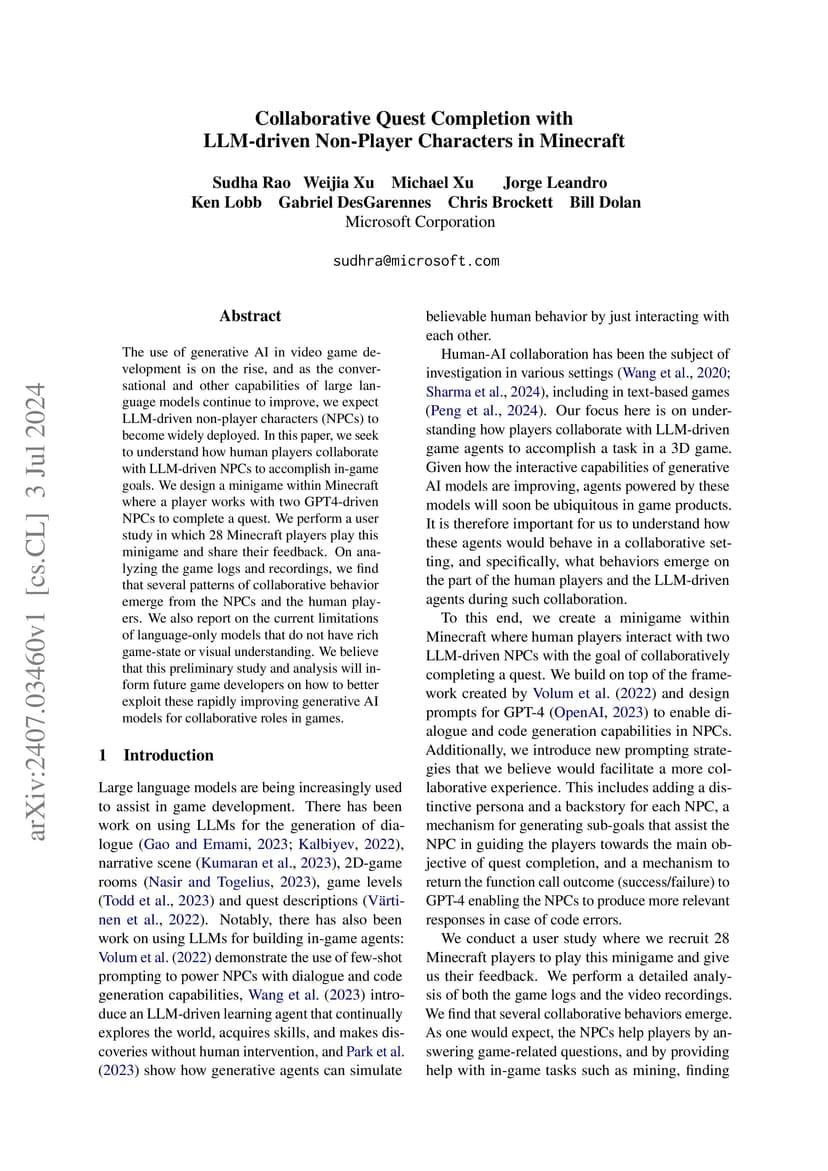 Collaborative Quest Completion with LLM-driven Non-Player Characters in Minecraft

Sudha Rao Weijia Xu Michael Xu Jorge Leandro
Ken Lobb Gabriel DesGarennes Chris Brockett Bill Dolan
Microsoft Corporation

sudhra@microsoft.com

arXiv:2407.03460v1 [cs.CL] 3 Jul 2024

Abstract

The use of generative AI in video game development is on the rise, and as the conversational and other capabilities of large language models continue to improve, we expect LLM-driven non-player characters (NPCs) to become widely deployed. In this paper, we seek to understand how human players collaborate with LLM-driven NPCs to accomplish in-game goals. We design a minigame within Minecraft where a player works with two GPT4-driven NPCs to complete a quest. We perform a user study in which 28 Minecraft players play this minigame and share their feedback. On analyzing the game logs and recordings, we find that several patterns of collaborative behavior emerge from the NPCs and the human players. We also report on the current limitations of language-only models that do not have rich game-state or visual understanding. We believe that this preliminary study and analysis will inform future game developers on how to better exploit these rapidly improving generative AI models for collaborative roles in games.

1 Introduction

Large language models are being increasingly used to assist in game development. There has been work on using LLMs for the generation of dialogue (Gao and Emami, 2023; Kalbiyev, 2022), narrative scene (Kumaran et al., 2023), 2D-game rooms (Nasir and Togelius, 2023), game levels (Todd et al., 2023) and quest descriptions (Värtinen et al., 2022). Notably, there has also been work on using LLMs for building in-game agents: Volum et al. (2022) demonstrate the use of few-shot prompting to power NPCs with dialogue and code generation capabilities, Wang et al. (2023) introduce an LLM-driven learning agent that continually explores the world, acquires skills, and makes discoveries without human intervention, and Park et al. (2023) show how generative agents can simulate believable human behavior by just interacting with each other.

Human-AI collaboration has been the subject of investigation in various settings (Wang et al., 2020; Sharma et al., 2024), including in text-based games (Peng et al., 2024). Our focus here is on understanding how players collaborate with LLM-driven game agents to accomplish a task in a 3D game. Given how the interactive capabilities of generative AI models are improving, agents powered by these models will soon be ubiquitous in game products. It is therefore important for us to understand how these agents would behave in a collaborative setting, and specifically, what behaviors emerge on the part of the human players and the LLM-driven agents during such collaboration.

To this end, we create a minigame within Minecraft where human players interact with two LLM-driven NPCs with the goal of collaboratively completing a quest. We build on top of the framework created by Volum et al. (2022) and design prompts for GPT-4 (OpenAI, 2023) to enable dialogue and code generation capabilities in NPCs. Additionally, we introduce new prompting strategies that we believe would facilitate a more collaborative experience. This includes adding a distinctive persona and a backstory for each NPC, a mechanism for generating sub-goals that assist the NPC in guiding the players towards the main objective of quest completion, and a mechanism to return the function call outcome (success/failure) to GPT-4 enabling the NPCs to produce more relevant responses in case of code errors.

We conduct a user study where we recruit 28 Minecraft players to play this minigame and give us their feedback. We perform a detailed analysis of both the game logs and the video recordings. We find that several collaborative behaviors emerge. As one would expect, the NPCs help players by answering game-related questions, and by providing help with in-game tasks such as mining, finding